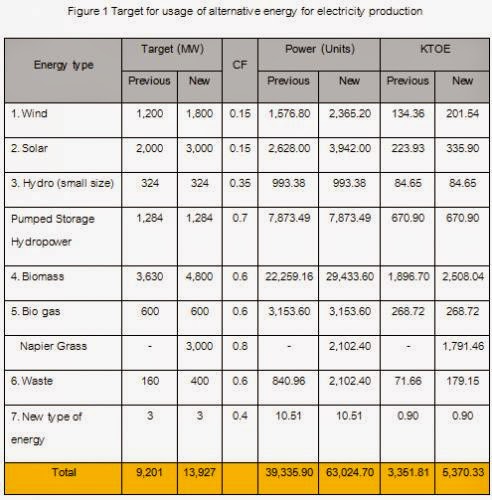 Figure 1 Target for usage of alternative energy for electricity production

| Energy type | Target (MW) Previous | Target (MW) New | CF | Power (Units) Previous | Power (Units) New | KTOE Previous | KTOE New |
|---|---|---|---|---|---|---|---|
| 1. Wind | 1,200 | 1,800 | 0.15 | 1,576.80 | 2,365.20 | 134.36 | 201.54 |
| 2. Solar | 2,000 | 3,000 | 0.15 | 2,628.00 | 3,942.00 | 223.93 | 335.90 |
| 3. Hydro (small size) | 324 | 324 | 0.35 | 993.38 | 993.38 | 84.65 | 84.65 |
| Pumped Storage Hydropower | 1,284 | 1,284 | 0.7 | 7,873.49 | 7,873.49 | 670.90 | 670.90 |
| 4. Biomass | 3,630 | 4,800 | 0.6 | 22,259.16 | 29,433.60 | 1,896.70 | 2,508.04 |
| 5. Bio gas | 600 | 600 | 0.6 | 3,153.60 | 3,153.60 | 268.72 | 268.72 |
| Napier Grass | - | 3,000 | 0.8 | - | 2,102.40 | - | 1,791.46 |
| 6. Waste | 160 | 400 | 0.6 | 840.96 | 2,102.40 | 71.66 | 179.15 |
| 7. New type of energy | 3 | 3 | 0.4 | 10.51 | 10.51 | 0.90 | 0.90 |
| Total | 9,201 | 13,927 | | 39,335.90 | 63,024.70 | 3,351.81 | 5,370.33 |